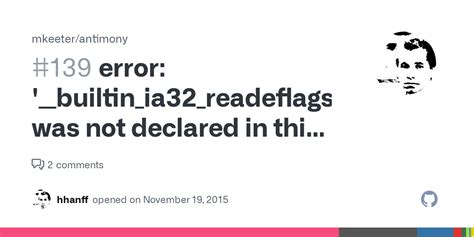 mkeeter/antimony

#139 error: '_builtin_ia32_readeflags was not declared in thi...

2 comments

hhanff opened on November 19, 2015